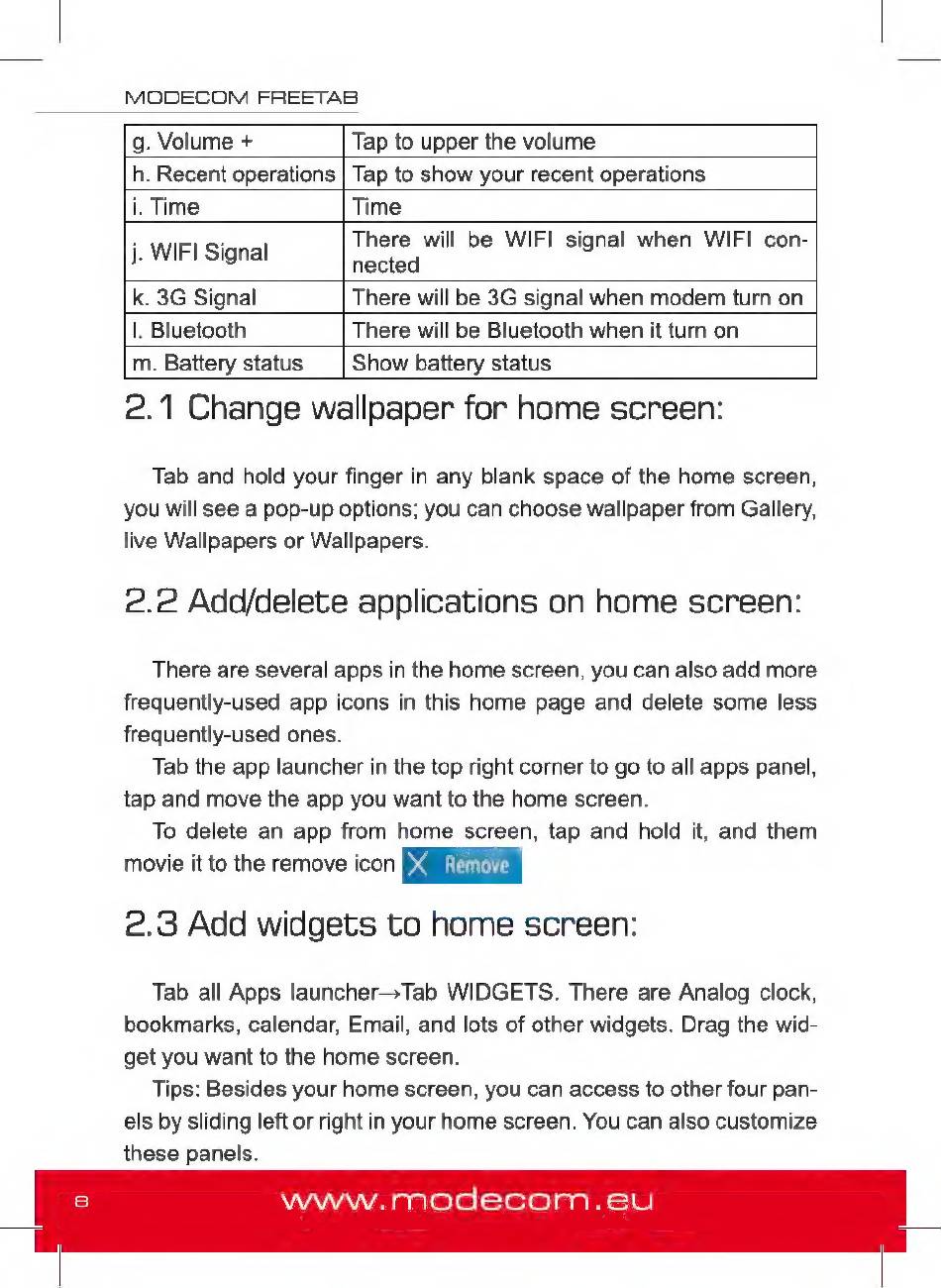 MODECOM FREETAB

| g. Volume + | Tap to upper the volume |
|---|---|
| h. Recent operations | Tap to show your recent operations |
| i. Time | Time |
| j. WIFI Signal | There will be WIFI signal when WIFI connected |
| k. 3G Signal | There will be 3G signal when modem turn on |
| l. Bluetooth | There will be Bluetooth when it turn on |
| m. Battery status | Show battery status |

2.1 Change wallpaper for home screen:

Tab and hold your finger in any blank space of the home screen, you will see a pop-up options; you can choose wallpaper from Gallery, live Wallpapers or Wallpapers.

2.2 Add/delete applications on home screen:

There are several apps in the home screen, you can also add more frequently-used app icons in this home page and delete some less frequently-used ones.

Tab the app launcher in the top right corner to go to all apps panel, tap and move the app you want to the home screen.

To delete an app from home screen, tap and hold it, and them movie it to the remove icon X Remove

2.3 Add widgets to home screen:

Tab all Apps launcher→Tab WIDGETS. There are Analog clock, bookmarks, calendar, Email, and lots of other widgets. Drag the widget you want to the home screen.

Tips: Besides your home screen, you can access to other four panels by sliding left or right in your home screen. You can also customize these panels.

8 www.modecom.eu